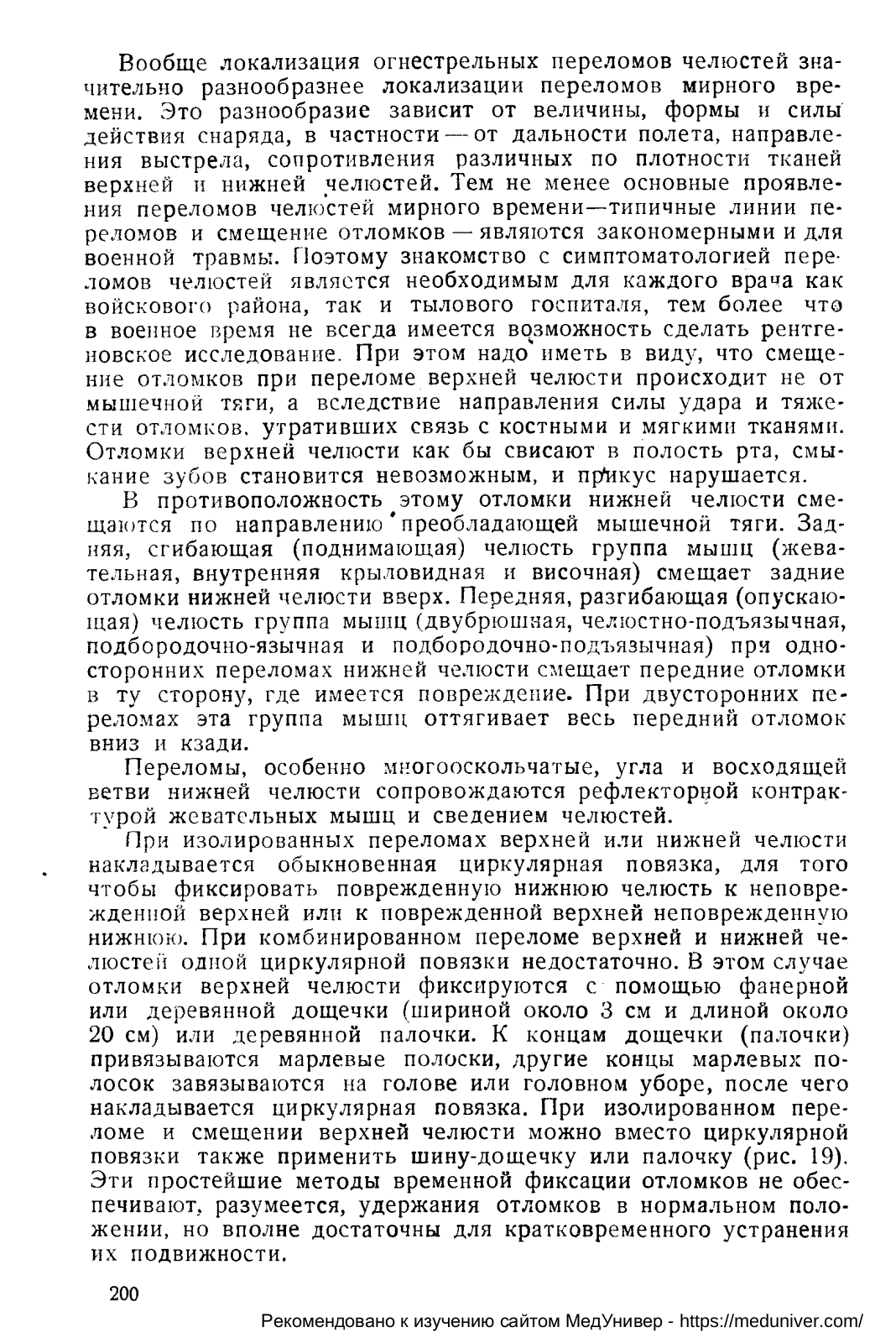 Вообще локализация огнестрельных переломов челюстей значительно разнообразнее локализации переломов мирного времени. Это разнообразие зависит от величины, формы и силы действия снаряда, в частности — от дальности полета, направления выстрела, сопротивления различных по плотности тканей верхней и нижней челюстей. Тем не менее основные проявления переломов челюстей мирного времени—типичные линии переломов и смещение отломков — являются закономерными и для военной травмы. Поэтому знакомство с симптоматологией переломов челюстей является необходимым для каждого врача как войскового района, так и тылового госпиталя, тем более что в военное время не всегда имеется возможность сделать рентгеновское исследование. При этом надо иметь в виду, что смещение отломков при переломе верхней челюсти происходит не от мышечной тяги, а вследствие направления силы удара и тяжести отломков, утративших связь с костными и мягкими тканями. Отломки верхней челюсти как бы свисают в полость рта, смыкание зубов становится невозможным, и прикус нарушается.

В противоположность этому отломки нижней челюсти смещаются по направлению преобладающей мышечной тяги. Задняя, сгибающая (поднимающая) челюсть группа мышц (жевательная, внутренняя крыловидная и височная) смещает задние отломки нижней челюсти вверх. Передняя, разгибающая (опускающая) челюсть группа мышц (двубрюшная, челюстно-подъязычная, подбородочно-язычная и подбородочно-подъязычная) при односторонних переломах нижней челюсти смещает передние отломки в ту сторону, где имеется повреждение. При двусторонних переломах эта группа мышц оттягивает весь передний отломок вниз и кзади.

Переломы, особенно многооскольчатые, угла и восходящей ветви нижней челюсти сопровождаются рефлекторной контрактурой жевательных мышц и сведением челюстей.

При изолированных переломах верхней или нижней челюсти накладывается обыкновенная циркулярная повязка, для того чтобы фиксировать поврежденную нижнюю челюсть к неповрежденной верхней или к поврежденной верхней неповрежденную нижнюю. При комбинированном переломе верхней и нижней челюстей одной циркулярной повязки недостаточно. В этом случае отломки верхней челюсти фиксируются с помощью фанерной или деревянной дощечки (шириной около 3 см и длиной около 20 см) или деревянной палочки. К концам дощечки (палочки) привязываются марлевые полоски, другие концы марлевых полосок завязываются на голове или головном уборе, после чего накладывается циркулярная повязка. При изолированном переломе и смещении верхней челюсти можно вместо циркулярной повязки также применить шину-дощечку или палочку (рис. 19). Эти простейшие методы временной фиксации отломков не обеспечивают, разумеется, удержания отломков в нормальном положении, но вполне достаточны для кратковременного устранения их подвижности.

200

Рекомендовано к изучению сайтом МедУнивер - https://meduniver.com/